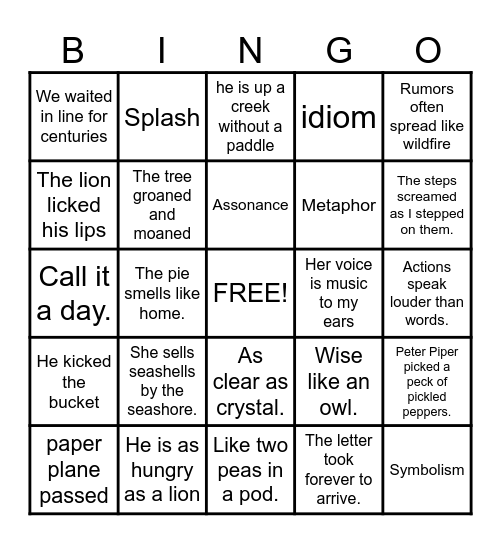 | B | I | N | G | O |
|---|---|---|---|---|
| We waited in line for centuries | Splash | he is up a creek without a paddle | idiom | Rumors often spread like wildfire |
| The lion licked his lips | The tree groaned and moaned | Assonance | Metaphor | The steps screamed as I stepped on them. |
| Call it a day. | The pie smells like home. | FREE! | Her voice is music to my ears | Actions speak louder than words. |
| He kicked the bucket | She sells seashells by the seashore. | As clear as crystal. | Wise like an owl. | Peter Piper picked a peck of pickled peppers. |
| paper plane passed | He is as hungry as a lion | Like two peas in a pod. | The letter took forever to arrive. | Symbolism |